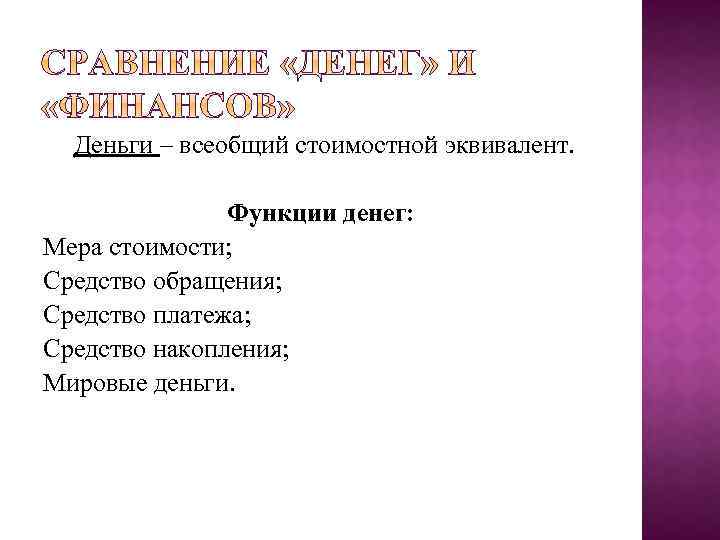 СРАВНЕНИЕ «ДЕНЕГ» И «ФИНАНСОВ»

Деньги – всеобщий стоимостной эквивалент.

Функции денег:

Мера стоимости;
Средство обращения;
Средство платежа;
Средство накопления;
Мировые деньги.